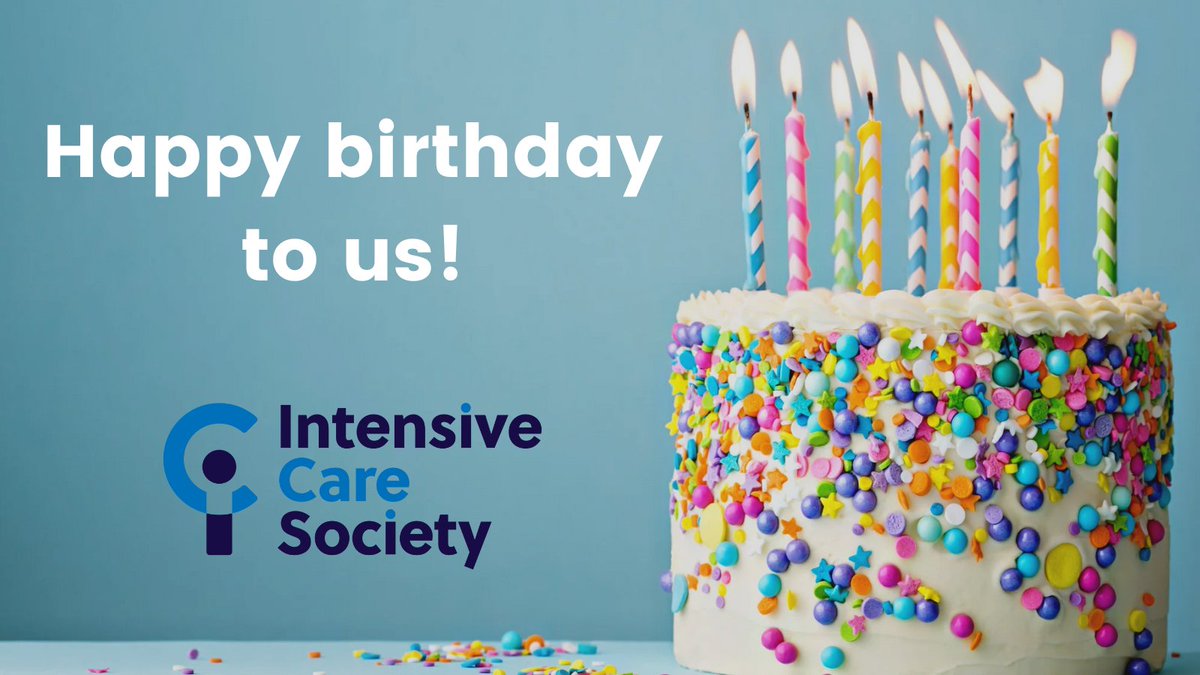 Happy birthday to us!

Intensive Care Society